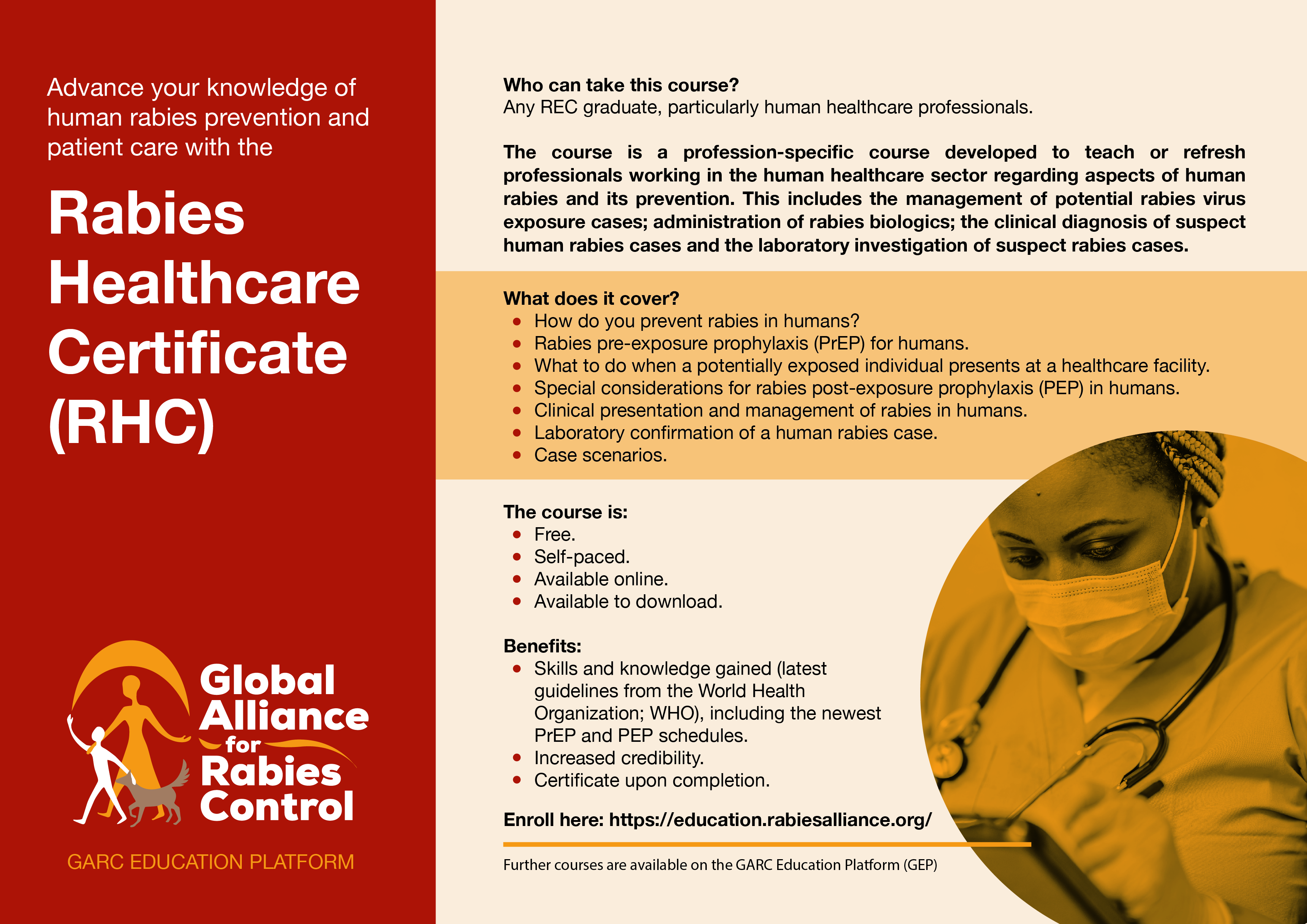 Advance your knowledge of human rabies prevention and patient care with the

Rabies Healthcare Certificate (RHC)

Global Alliance for Rabies Control

GARC EDUCATION PLATFORM

Who can take this course?
Any REC graduate, particularly human healthcare professionals.

The course is a profession-specific course developed to teach or refresh professionals working in the human healthcare sector regarding aspects of human rabies and its prevention. This includes the management of potential rabies virus exposure cases; administration of rabies biologics; the clinical diagnosis of suspect human rabies cases and the laboratory investigation of suspect rabies cases.

What does it cover?
- How do you prevent rabies in humans?
- Rabies pre-exposure prophylaxis (PrEP) for humans.
- What to do when a potentially exposed individual presents at a healthcare facility.
- Special considerations for rabies post-exposure prophylaxis (PEP) in humans.
- Clinical presentation and management of rabies in humans.
- Laboratory confirmation of a human rabies case.
- Case scenarios.

The course is:
- Free.
- Self-paced.
- Available online.
- Available to download.

Benefits:
- Skills and knowledge gained (latest guidelines from the World Health Organization; WHO), including the newest PrEP and PEP schedules.
- Increased credibility.
- Certificate upon completion.

Enroll here: https://education.rabiesalliance.org/

Further courses are available on the GARC Education Platform (GEP)